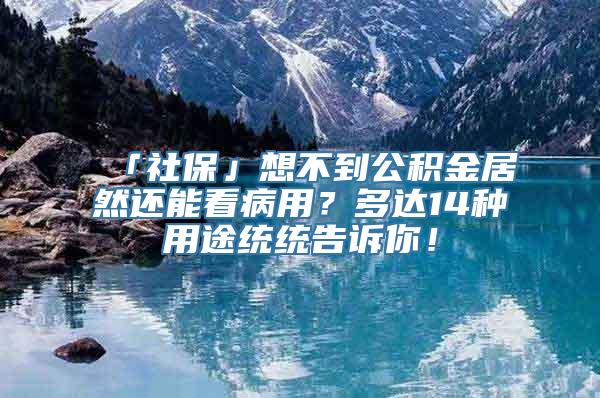 「社保」想不到公积金居然还能看病用？多达14种用途统统告诉你！